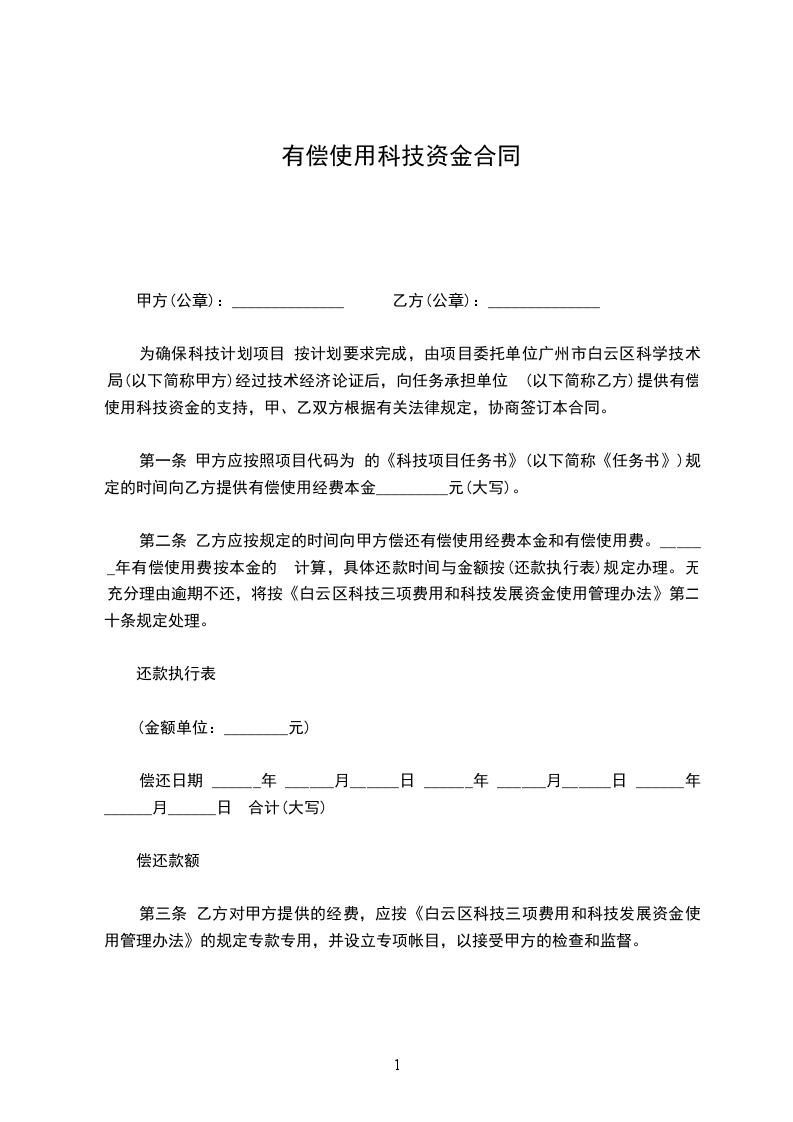 有偿使用科技资金合同

甲方(公章)：______________　　乙方(公章)：______________

为确保科技计划项目 按计划要求完成，由项目委托单位广州市白云区科学技术局(以下简称甲方)经过技术经济论证后，向任务承担单位 (以下简称乙方)提供有偿使用科技资金的支持，甲、乙双方根据有关法律规定，协商签订本合同。

第一条 甲方应按照项目代码为 的《科技项目任务书》(以下简称《任务书》)规定的时间向乙方提供有偿使用经费本金_________元(大写)。

第二条 乙方应按规定的时间向甲方偿还有偿使用经费本金和有偿使用费。______年有偿使用费按本金的 计算，具体还款时间与金额按(还款执行表)规定办理。无充分理由逾期不还，将按《白云区科技三项费用和科技发展资金使用管理办法》第二十条规定处理。

还款执行表

(金额单位：________元)

偿还日期 ______年 ______月______日 ______年 ______月______日 ______年 ______月______日 合计(大写)

偿还款额

第三条 乙方对甲方提供的经费，应按《白云区科技三项费用和科技发展资金使用管理办法》的规定专款专用，并设立专项帐目，以接受甲方的检查和监督。

1